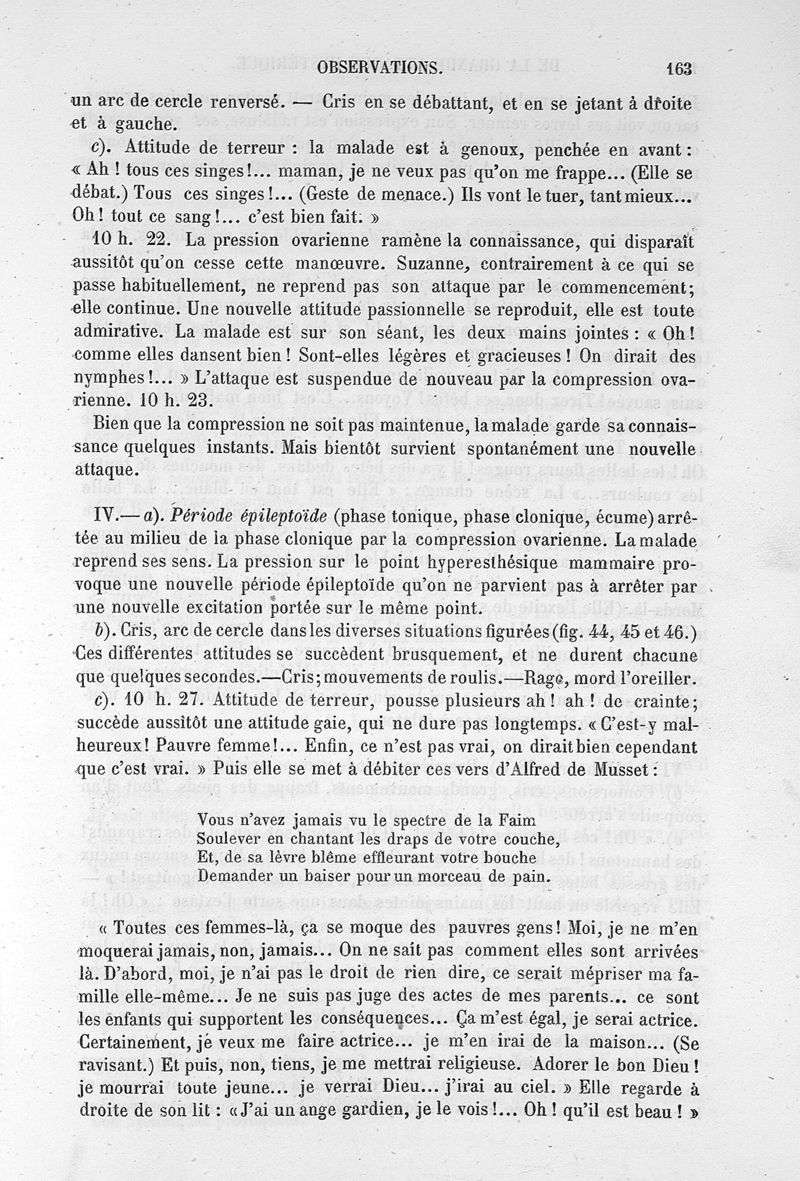 OBSERVATIONS. 163

un arc de cercle renversé. — Cris en se débattant, et en se jetant à droite et à gauche.

c). Attitude de terreur : la malade est à genoux, penchée en avant : « Ah ! tous ces singes !... maman, je ne veux pas qu'on me frappe... (Elle se débat.) Tous ces singes !... (Geste de menace.) Ils vont le tuer, tant mieux... Oh ! tout ce sang !... c'est bien fait. »

10 h. 22. La pression ovarienne ramène la connaissance, qui disparaît aussitôt qu'on cesse cette manœuvre. Suzanne, contrairement à ce qui se passe habituellement, ne reprend pas son attaque par le commencement; elle continue. Une nouvelle attitude passionnelle se reproduit, elle est toute admirative. La malade est sur son séant, les deux mains jointes : « Oh ! comme elles dansent bien ! Sont-elles légères et gracieuses ! On dirait des nymphes !... » L'attaque est suspendue de nouveau par la compression ovarienne. 10 h. 23.

Bien que la compression ne soit pas maintenue, la malade garde sa connaissance quelques instants. Mais bientôt survient spontanément une nouvelle attaque.

IV.— a). Période épileptoïde (phase tonique, phase clonique, écume) arrêtée au milieu de la phase clonique par la compression ovarienne. La malade reprend ses sens. La pression sur le point hyperesthésique mammaire provoque une nouvelle période épileptoïde qu'on ne parvient pas à arrêter par une nouvelle excitation portée sur le même point.

b). Cris, arc de cercle dans les diverses situations figurées (fig. 44, 45 et 46.) Ces différentes attitudes se succèdent brusquement, et ne durent chacune que quelques secondes.—Cris; mouvements de roulis.—Rage, mord l'oreiller.

c). 10 h. 27. Attitude de terreur, pousse plusieurs ah ! ah ! de crainte; succède aussitôt une attitude gaie, qui ne dure pas longtemps. « C'est-y malheureux ! Pauvre femme !... Enfin, ce n'est pas vrai, on dirait bien cependant que c'est vrai. » Puis elle se met à débiter ces vers d'Alfred de Musset :

Vous n'avez jamais vu le spectre de la Faim
Soulever en chantant les draps de votre couche,
Et, de sa lèvre blême effleurant votre bouche
Demander un baiser pour un morceau de pain.

« Toutes ces femmes-là, ça se moque des pauvres gens ! Moi, je ne m'en moquerai jamais, non, jamais... On ne sait pas comment elles sont arrivées là. D'abord, moi, je n'ai pas le droit de rien dire, ce serait mépriser ma famille elle-même... Je ne suis pas juge des actes de mes parents... ce sont les enfants qui supportent les conséquences... Ça m'est égal, je serai actrice. Certainement, je veux me faire actrice... je m'en irai de la maison... (Se ravisant.) Et puis, non, tiens, je me mettrai religieuse. Adorer le bon Dieu ! je mourrai toute jeune... je verrai Dieu... j'irai au ciel. » Elle regarde à droite de son lit : « J'ai un ange gardien, je le vois !... Oh ! qu'il est beau ! »